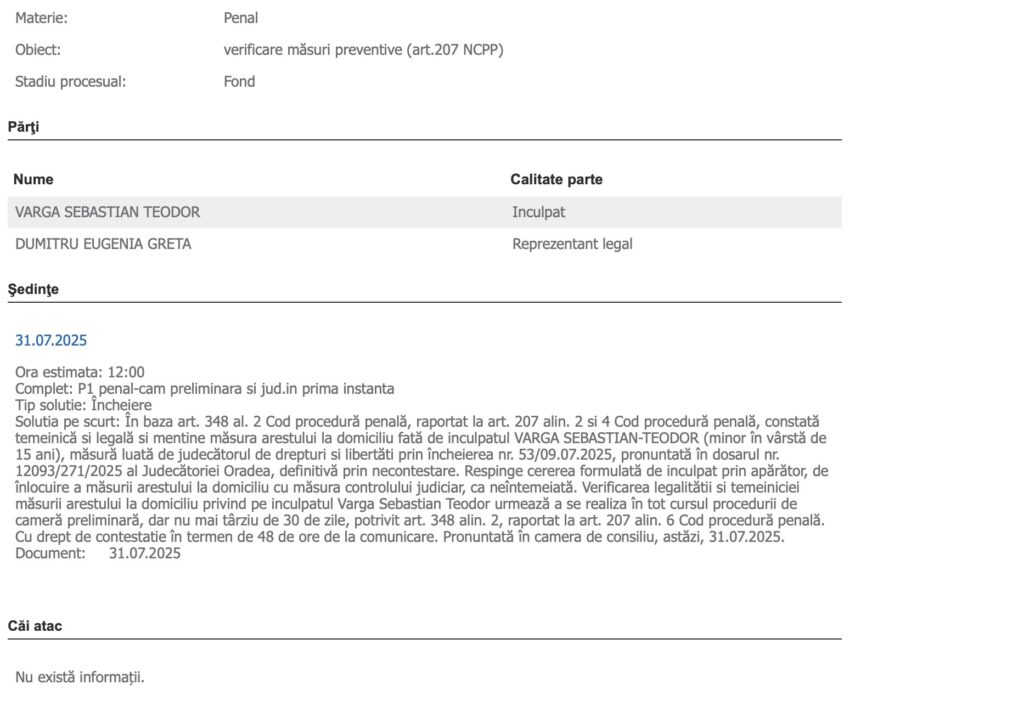 Materie: Penal

Obiect: verificare măsuri preventive (art.207 NCPP)

Stadiu procesual: Fond

Părţi

| Nume | Calitate parte |
|---|---|
| VARGA SEBASTIAN TEODOR | Inculpat |
| DUMITRU EUGENIA GRETA | Reprezentant legal |

Şedinţe

31.07.2025

Ora estimata: 12:00
Complet: P1 penal-cam preliminara si jud.in prima instanta
Tip solutie: Încheiere
Solutia pe scurt: În baza art. 348 al. 2 Cod procedură penală, raportat la art. 207 alin. 2 si 4 Cod procedură penală, constată temeinică si legală si mentine măsura arestului la domiciliu fată de inculpatul VARGA SEBASTIAN-TEODOR (minor în vârstă de 15 ani), măsură luată de judecătorul de drepturi si libertăti prin încheierea nr. 53/09.07.2025, pronuntată în dosarul nr. 12093/271/2025 al Judecătoriei Oradea, definitivă prin necontestare. Respinge cererea formulată de inculpat prin apărător, de înlocuire a măsurii arestului la domiciliu cu măsura controlului judiciar, ca neîntemeiată. Verificarea legalitătii si temeiniciei măsurii arestului la domiciliu privind pe inculpatul Varga Sebastian Teodor urmează a se realiza în tot cursul procedurii de cameră preliminară, dar nu mai târziu de 30 de zile, potrivit art. 348 alin. 2, raportat la art. 207 alin. 6 Cod procedură penală. Cu drept de contestatie în termen de 48 de ore de la comunicare. Pronuntată în camera de consiliu, astăzi, 31.07.2025.
Document: 31.07.2025

Căi atac

Nu există informaţii.